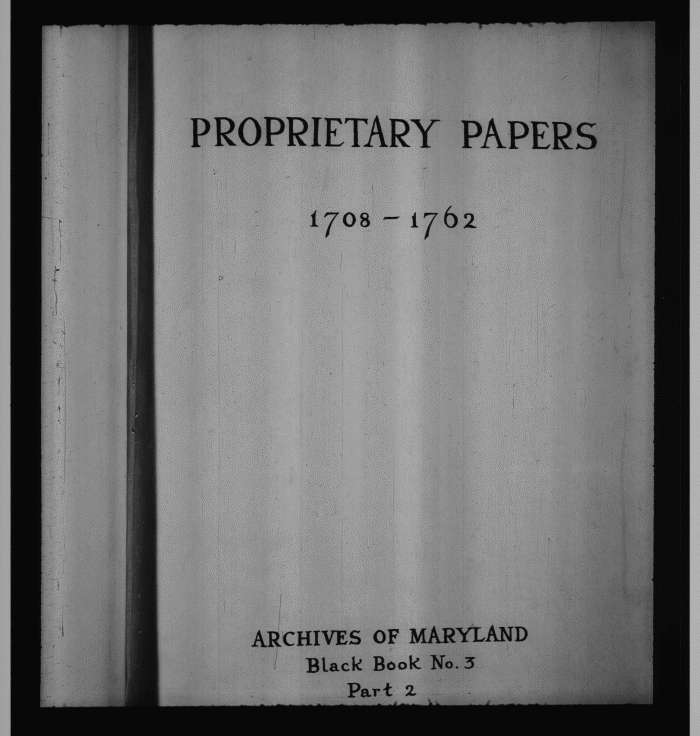 PROPRIETARY PAPERS

1708 - 1762

ARCHIVES OF MARYLAND
Black Book No. 3
Part 2